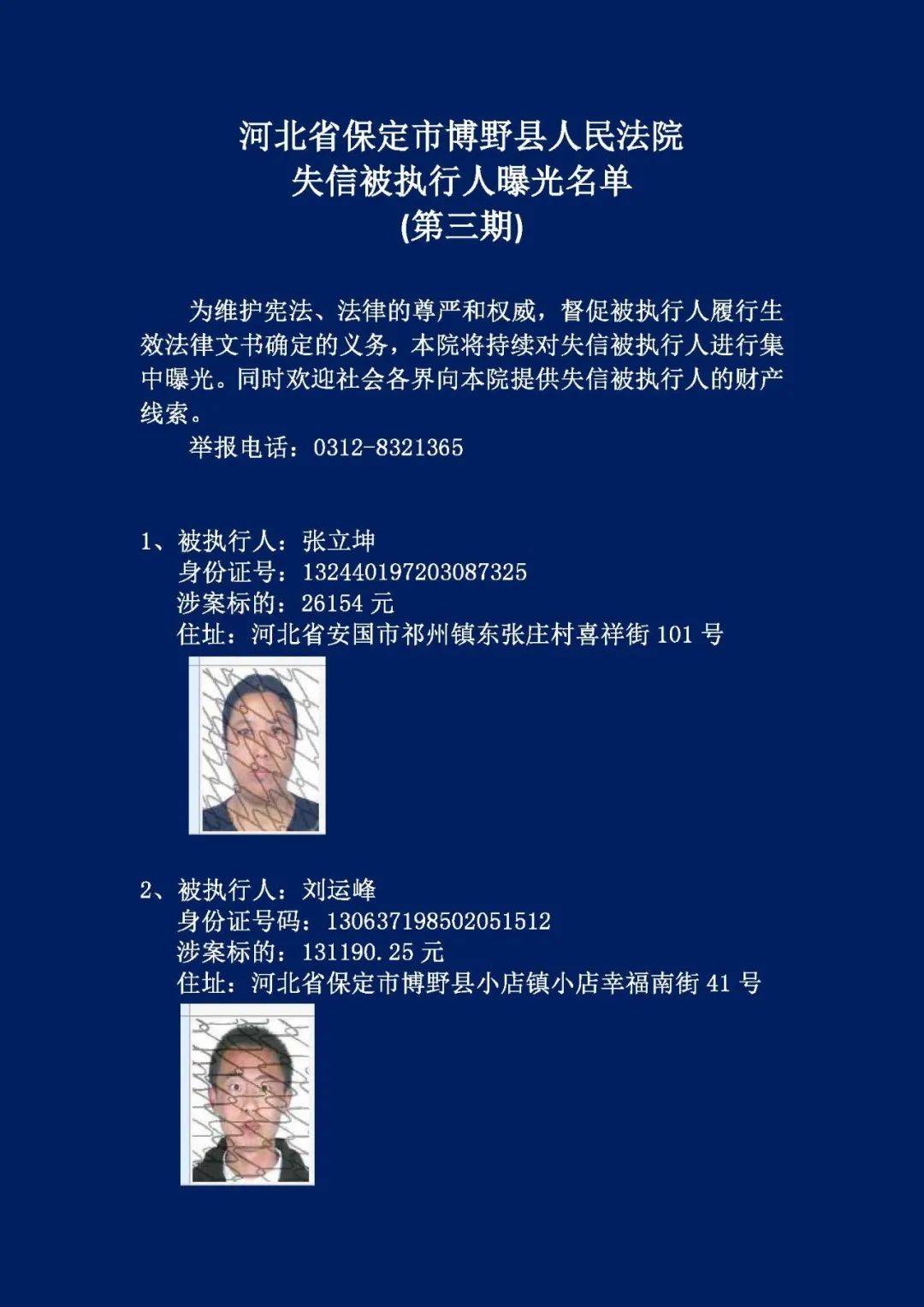 河北省保定市博野县人民法院
失信被执行人曝光名单
(第三期)

为维护宪法、法律的尊严和权威，督促被执行人履行生效法律文书确定的义务，本院将持续对失信被执行人进行集中曝光。同时欢迎社会各界向本院提供失信被执行人的财产线索。

举报电话：0312-8321365

1、被执行人：张立坤
身份证号：132440197203087325
涉案标的：26154 元
住址：河北省安国市祁州镇东张庄村喜祥街 101 号

2、被执行人：刘运峰
身份证号码：130637198502051512
涉案标的：131190.25 元
住址：河北省保定市博野县小店镇小店幸福南街 41 号